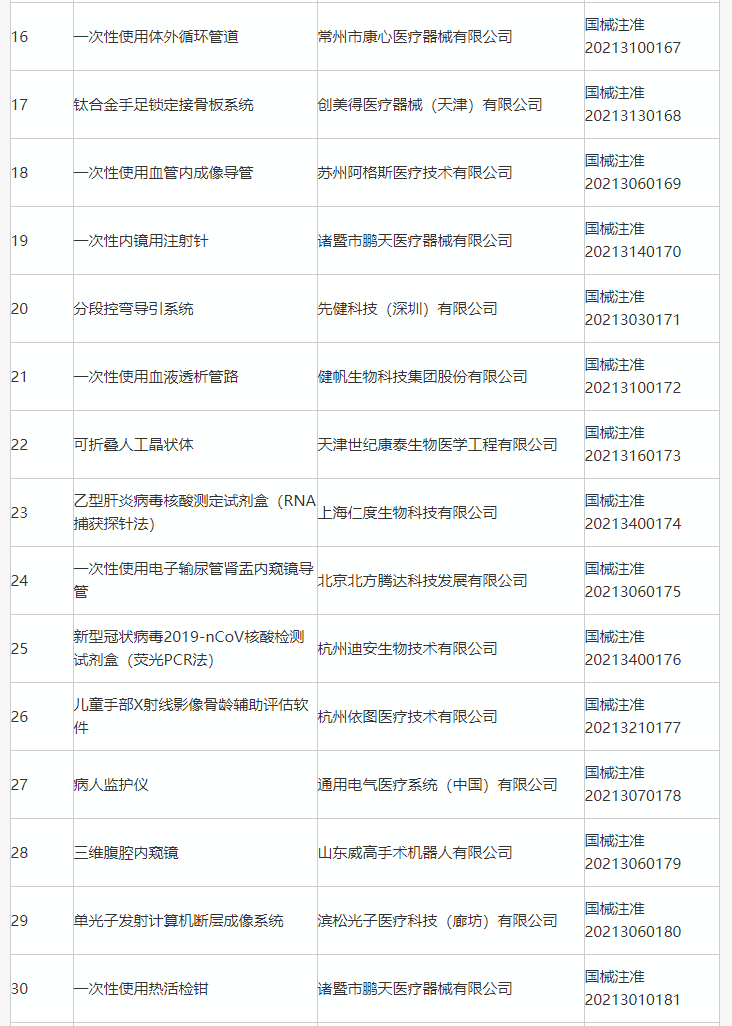 | 16 | 一次性使用体外循环管道 | 常州市康心医疗器械有限公司 | 国械注准20213100167 |
|---|---|---|---|
| 17 | 钛合金手足锁定接骨板系统 | 创美得医疗器械（天津）有限公司 | 国械注准20213130168 |
| 18 | 一次性使用血管内成像导管 | 苏州阿格斯医疗技术有限公司 | 国械注准20213060169 |
| 19 | 一次性内镜用注射针 | 诸暨市鹏天医疗器械有限公司 | 国械注准20213140170 |
| 20 | 分段控弯导引系统 | 先健科技（深圳）有限公司 | 国械注准20213030171 |
| 21 | 一次性使用血液透析管路 | 健帆生物科技集团股份有限公司 | 国械注准20213100172 |
| 22 | 可折叠人工晶状体 | 天津世纪康泰生物医学工程有限公司 | 国械注准20213160173 |
| 23 | 乙型肝炎病毒核酸测定试剂盒（RNA捕获探针法） | 上海仁度生物科技有限公司 | 国械注准20213400174 |
| 24 | 一次性使用电子输尿管肾盂内窥镜导管 | 北京北方腾达科技发展有限公司 | 国械注准20213060175 |
| 25 | 新型冠状病毒2019-nCoV核酸检测试剂盒（荧光PCR法） | 杭州迪安生物技术有限公司 | 国械注准20213400176 |
| 26 | 儿童手部X射线影像骨龄辅助评估软件 | 杭州依图医疗技术有限公司 | 国械注准20213210177 |
| 27 | 病人监护仪 | 通用电气医疗系统（中国）有限公司 | 国械注准20213070178 |
| 28 | 三维腹腔内窥镜 | 山东威高手术机器人有限公司 | 国械注准20213060179 |
| 29 | 单光子发射计算机断层成像系统 | 滨松光子医疗科技（廊坊）有限公司 | 国械注准20213060180 |
| 30 | 一次性使用热活检钳 | 诸暨市鹏天医疗器械有限公司 | 国械注准20213010181 |